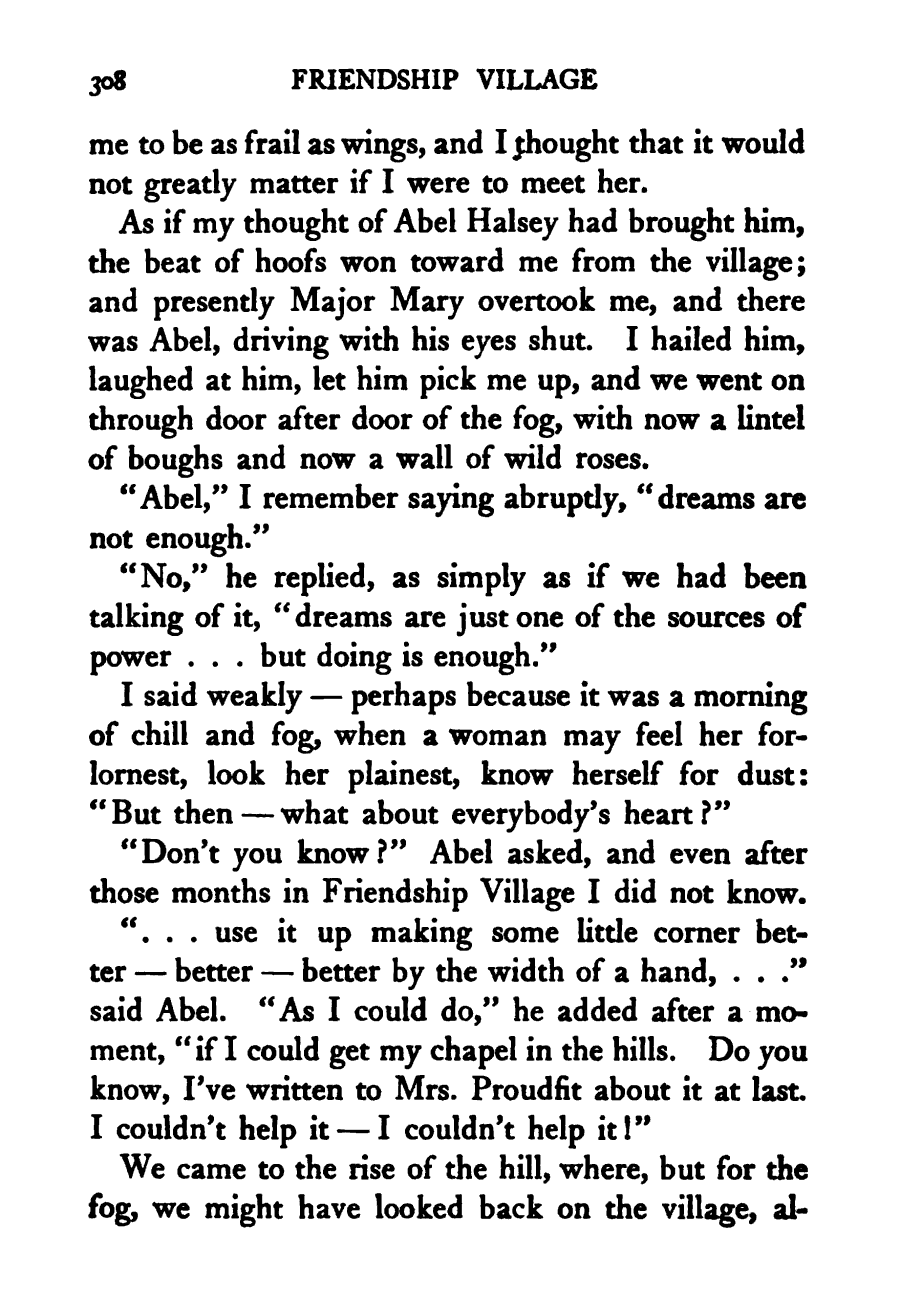 308 FRIENDSHIP VILLAGE

me to be as frail as wings, and I thought that it would not greatly matter if I were to meet her.

As if my thought of Abel Halsey had brought him, the beat of hoofs won toward me from the village; and presently Major Mary overtook me, and there was Abel, driving with his eyes shut. I hailed him, laughed at him, let him pick me up, and we went on through door after door of the fog, with now a lintel of boughs and now a wall of wild roses.

"Abel," I remember saying abruptly, "dreams are not enough."

"No," he replied, as simply as if we had been talking of it, "dreams are just one of the sources of power . . . but doing is enough."

I said weakly — perhaps because it was a morning of chill and fog, when a woman may feel her forlornest, look her plainest, know herself for dust: "But then — what about everybody's heart?"

"Don't you know?" Abel asked, and even after those months in Friendship Village I did not know.

". . . use it up making some little corner better — better — better by the width of a hand, . . ." said Abel. "As I could do," he added after a moment, "if I could get my chapel in the hills. Do you know, I've written to Mrs. Proudfit about it at last. I couldn't help it — I couldn't help it!"

We came to the rise of the hill, where, but for the fog, we might have looked back on the village, al-